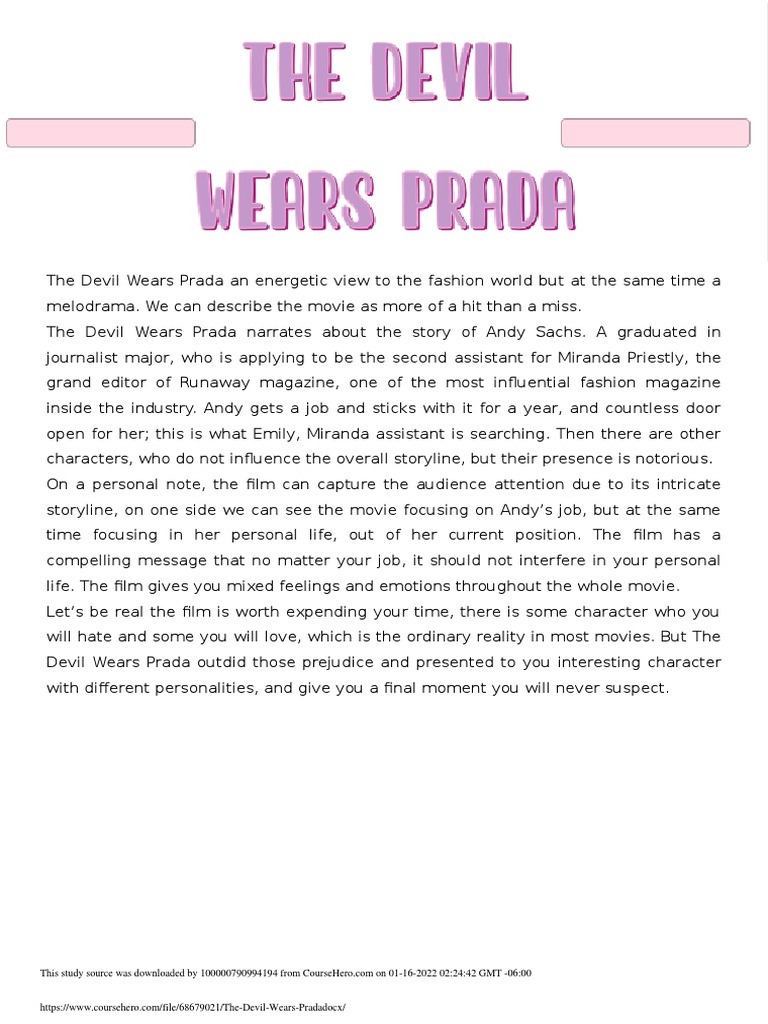 THE DEVIL

WEARS PRADA

The Devil Wears Prada an energetic view to the fashion world but at the same time a melodrama. We can describe the movie as more of a hit than a miss.
The Devil Wears Prada narrates about the story of Andy Sachs. A graduated in journalist major, who is applying to be the second assistant for Miranda Priestly, the grand editor of Runaway magazine, one of the most influential fashion magazine inside the industry. Andy gets a job and sticks with it for a year, and countless door open for her; this is what Emily, Miranda assistant is searching. Then there are other characters, who do not influence the overall storyline, but their presence is notorious.
On a personal note, the film can capture the audience attention due to its intricate storyline, on one side we can see the movie focusing on Andy's job, but at the same time focusing in her personal life, out of her current position. The film has a compelling message that no matter your job, it should not interfere in your personal life. The film gives you mixed feelings and emotions throughout the whole movie.
Let's be real the film is worth expending your time, there is some character who you will hate and some you will love, which is the ordinary reality in most movies. But The Devil Wears Prada outdid those prejudice and presented to you interesting character with different personalities, and give you a final moment you will never suspect.

This study source was downloaded by 100000790994194 from CourseHero.com on 01-16-2022 02:24:42 GMT -06:00

https://www.coursehero.com/file/68679021/The-Devil-Wears-Pradadocx/